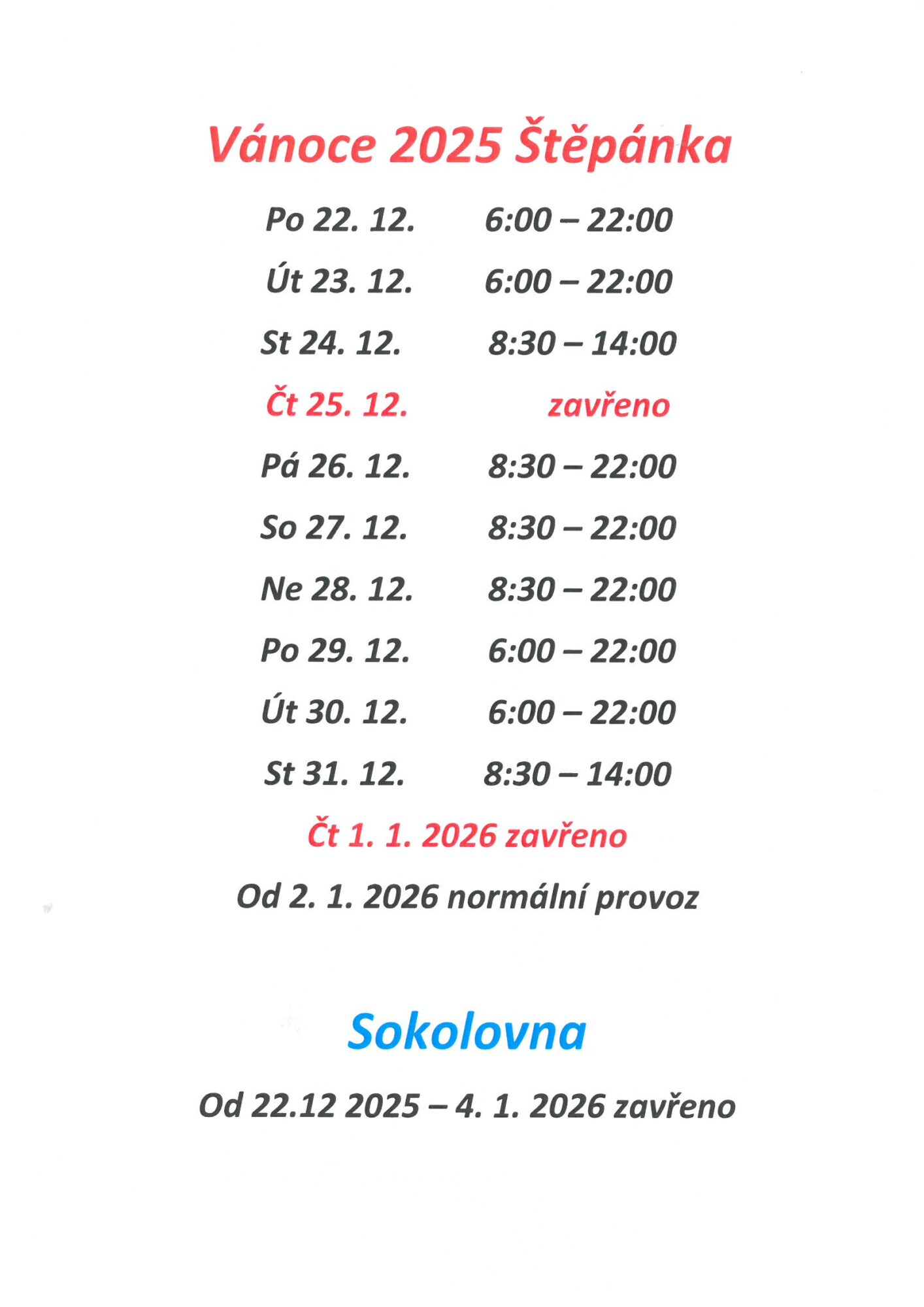 Vánoce 2025 Štěpánka

Po 22. 12. 6:00 – 22:00

Út 23. 12. 6:00 – 22:00

St 24. 12. 8:30 – 14:00

Čt 25. 12. zavřeno

Pá 26. 12. 8:30 – 22:00

So 27. 12. 8:30 – 22:00

Ne 28. 12. 8:30 – 22:00

Po 29. 12. 6:00 – 22:00

Út 30. 12. 6:00 – 22:00

St 31. 12. 8:30 – 14:00

Čt 1. 1. 2026 zavřeno

Od 2. 1. 2026 normální provoz

Sokolovna

Od 22.12 2025 – 4. 1. 2026 zavřeno